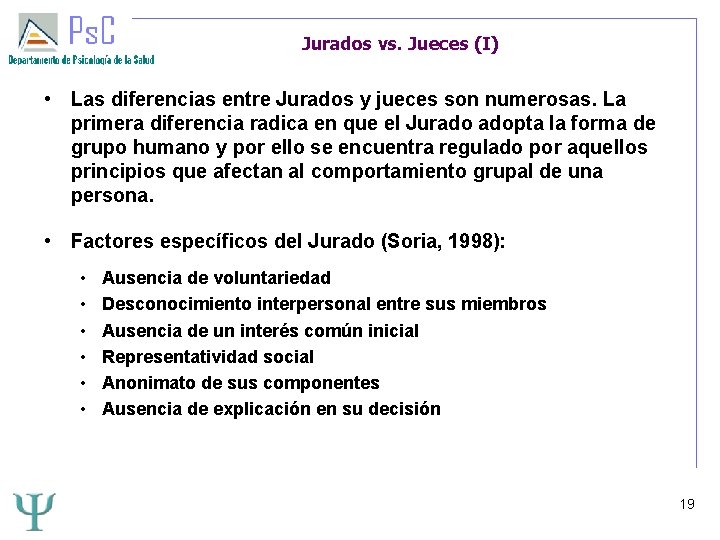 PsC
Departamento de Psicología de la Salud

Jurados vs. Jueces (I)

• Las diferencias entre Jurados y jueces son numerosas. La primera diferencia radica en que el Jurado adopta la forma de grupo humano y por ello se encuentra regulado por aquellos principios que afectan al comportamiento grupal de una persona.

• Factores específicos del Jurado (Soria, 1998):
• Ausencia de voluntariedad
• Desconocimiento interpersonal entre sus miembros
• Ausencia de un interés común inicial
• Representatividad social
• Anonimato de sus componentes
• Ausencia de explicación en su decisión

Ψ

19